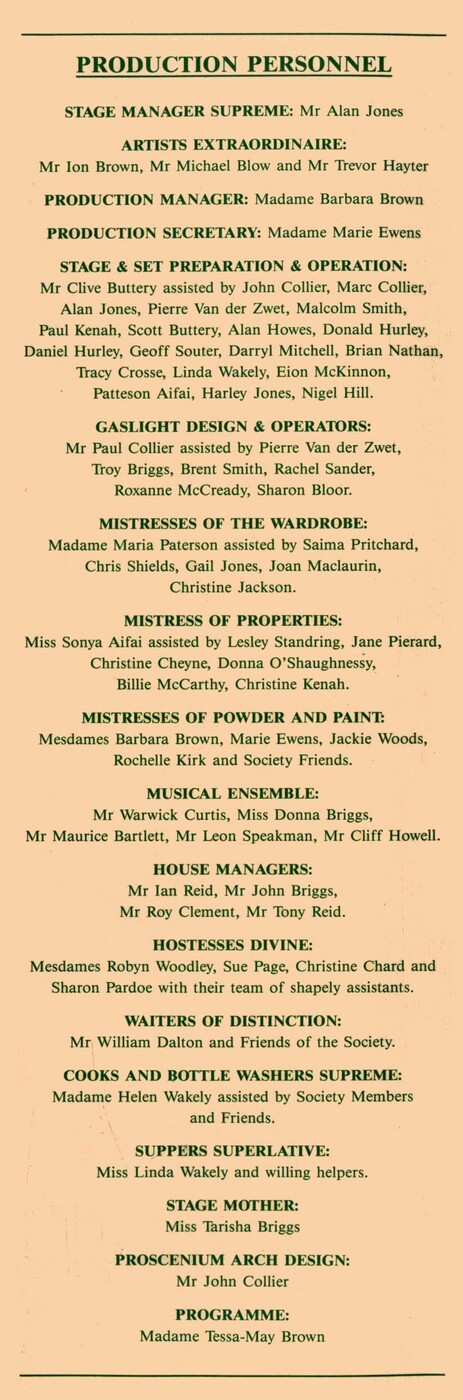 PRODUCTION PERSONNEL

STAGE MANAGER SUPREME: Mr Alan Jones

ARTISTS EXTRAORDINAIRE:
Mr Ion Brown, Mr Michael Blow and Mr Trevor Hayter

PRODUCTION MANAGER: Madame Barbara Brown

PRODUCTION SECRETARY: Madame Marie Ewens

STAGE & SET PREPARATION & OPERATION:
Mr Clive Buttery assisted by John Collier, Marc Collier, Alan Jones, Pierre Van der Zwet, Malcolm Smith, Paul Kenah, Scott Buttery, Alan Howes, Donald Hurley, Daniel Hurley, Geoff Souter, Darryl Mitchell, Brian Nathan, Tracy Crosse, Linda Wakely, Eion McKinnon, Patteson Aifai, Harley Jones, Nigel Hill.

GASLIGHT DESIGN & OPERATORS:
Mr Paul Collier assisted by Pierre Van der Zwet, Troy Briggs, Brent Smith, Rachel Sander, Roxanne McCready, Sharon Bloor.

MISTRESSES OF THE WARDROBE:
Madame Maria Paterson assisted by Saima Pritchard, Chris Shields, Gail Jones, Joan Maclaurin, Christine Jackson.

MISTRESS OF PROPERTIES:
Miss Sonya Aifai assisted by Lesley Standring, Jane Pierard, Christine Cheyne, Donna O'Shaughnessy, Billie McCarthy, Christine Kenah.

MISTRESSES OF POWDER AND PAINT:
Mesdames Barbara Brown, Marie Ewens, Jackie Woods, Rochelle Kirk and Society Friends.

MUSICAL ENSEMBLE:
Mr Warwick Curtis, Miss Donna Briggs, Mr Maurice Bartlett, Mr Leon Speakman, Mr Cliff Howell.

HOUSE MANAGERS:
Mr Ian Reid, Mr John Briggs, Mr Roy Clement, Mr Tony Reid.

HOSTESSES DIVINE:
Mesdames Robyn Woodley, Sue Page, Christine Chard and Sharon Pardoe with their team of shapely assistants.

WAITERS OF DISTINCTION:
Mr William Dalton and Friends of the Society.

COOKS AND BOTTLE WASHERS SUPREME:
Madame Helen Wakely assisted by Society Members and Friends.

SUPPERS SUPERLATIVE:
Miss Linda Wakely and willing helpers.

STAGE MOTHER:
Miss Tarisha Briggs

PROSCENIUM ARCH DESIGN:
Mr John Collier

PROGRAMME:
Madame Tessa-May Brown